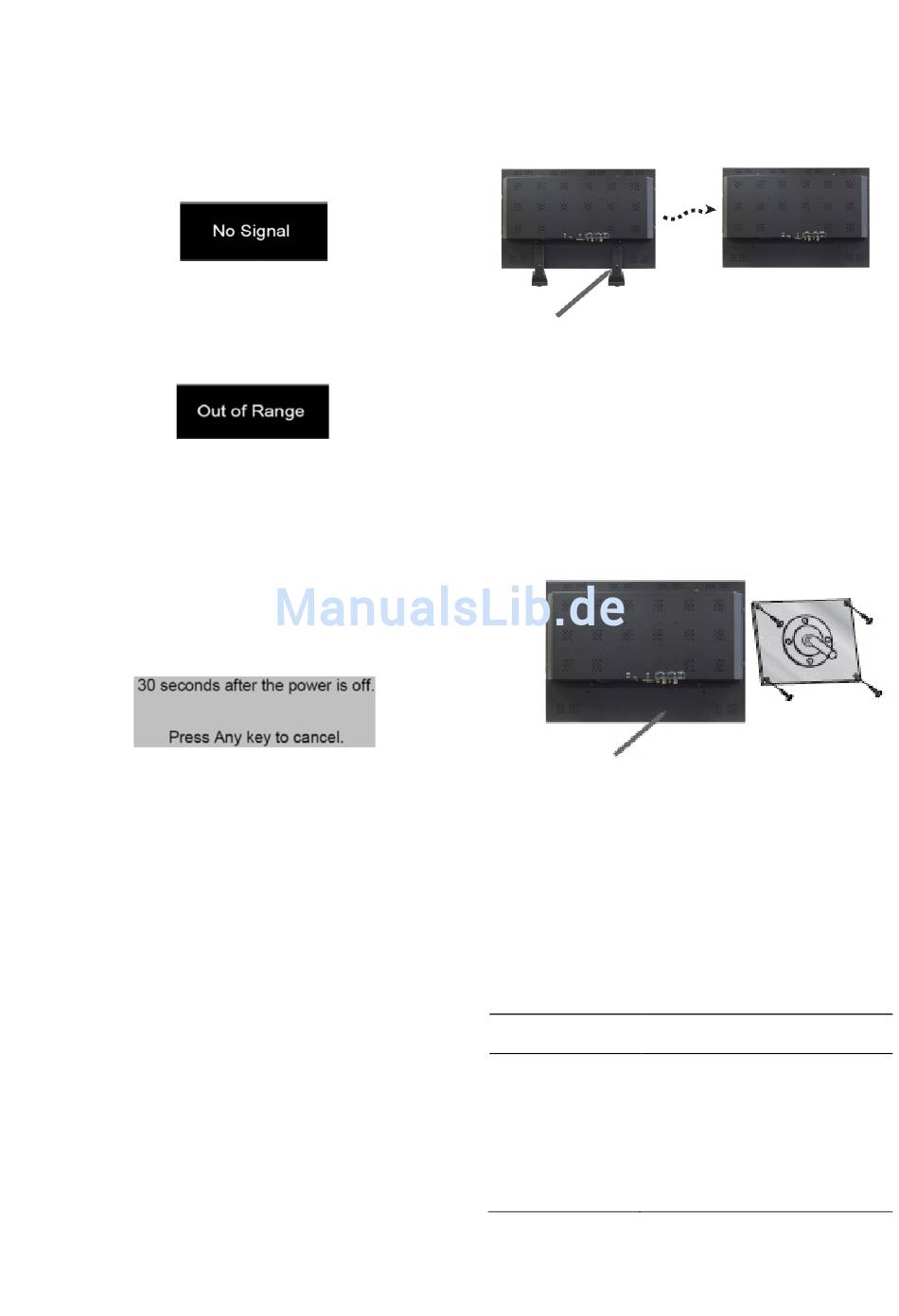 No Signal

Out of Range

ManualsLib.de

30 seconds after the power is off.

Press Any key to cancel.